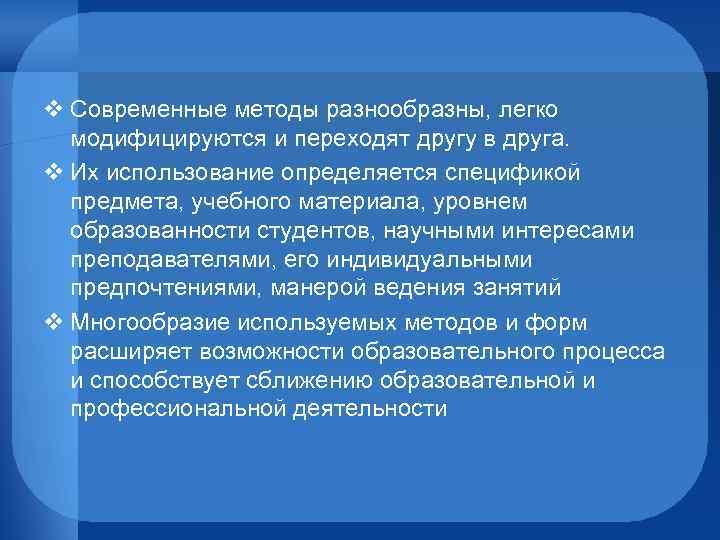 ❖ Современные методы разнообразны, легко модифицируются и переходят другу в друга.

❖ Их использование определяется спецификой предмета, учебного материала, уровнем образованности студентов, научными интересами преподавателями, его индивидуальными предпочтениями, манерой ведения занятий

❖ Многообразие используемых методов и форм расширяет возможности образовательного процесса и способствует сближению образовательной и профессиональной деятельности